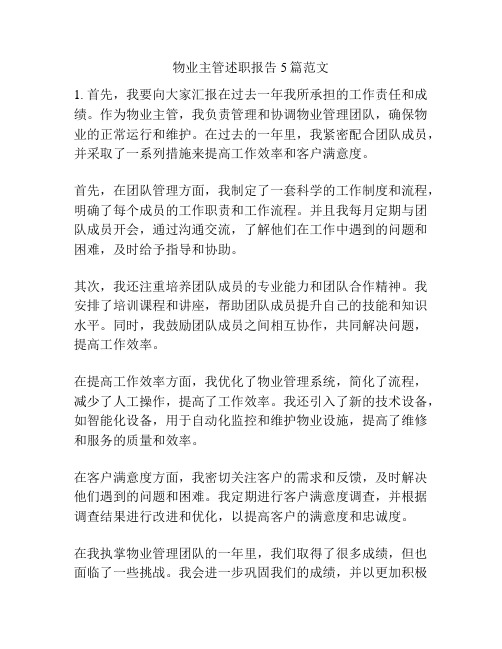 物业主管述职报告5篇范文

1. 首先，我要向大家汇报在过去一年我所承担的工作责任和成绩。作为物业主管，我负责管理和协调物业管理团队，确保物业的正常运行和维护。在过去的一年里，我紧密配合团队成员，并采取了一系列措施来提高工作效率和客户满意度。

首先，在团队管理方面，我制定了一套科学的工作制度和流程，明确了每个成员的工作职责和工作流程。并且我每月定期与团队成员开会，通过沟通交流，了解他们在工作中遇到的问题和困难，及时给予指导和协助。

其次，我还注重培养团队成员的专业能力和团队合作精神。我安排了培训课程和讲座，帮助团队成员提升自己的技能和知识水平。同时，我鼓励团队成员之间相互协作，共同解决问题，提高工作效率。

在提高工作效率方面，我优化了物业管理系统，简化了流程，减少了人工操作，提高了工作效率。我还引入了新的技术设备，如智能化设备，用于自动化监控和维护物业设施，提高了维修和服务的质量和效率。

在客户满意度方面，我密切关注客户的需求和反馈，及时解决他们遇到的问题和困难。我定期进行客户满意度调查，并根据调查结果进行改进和优化，以提高客户的满意度和忠诚度。

在我执掌物业管理团队的一年里，我们取得了很多成绩，但也面临了一些挑战。我会进一步巩固我们的成绩，并以更加积极